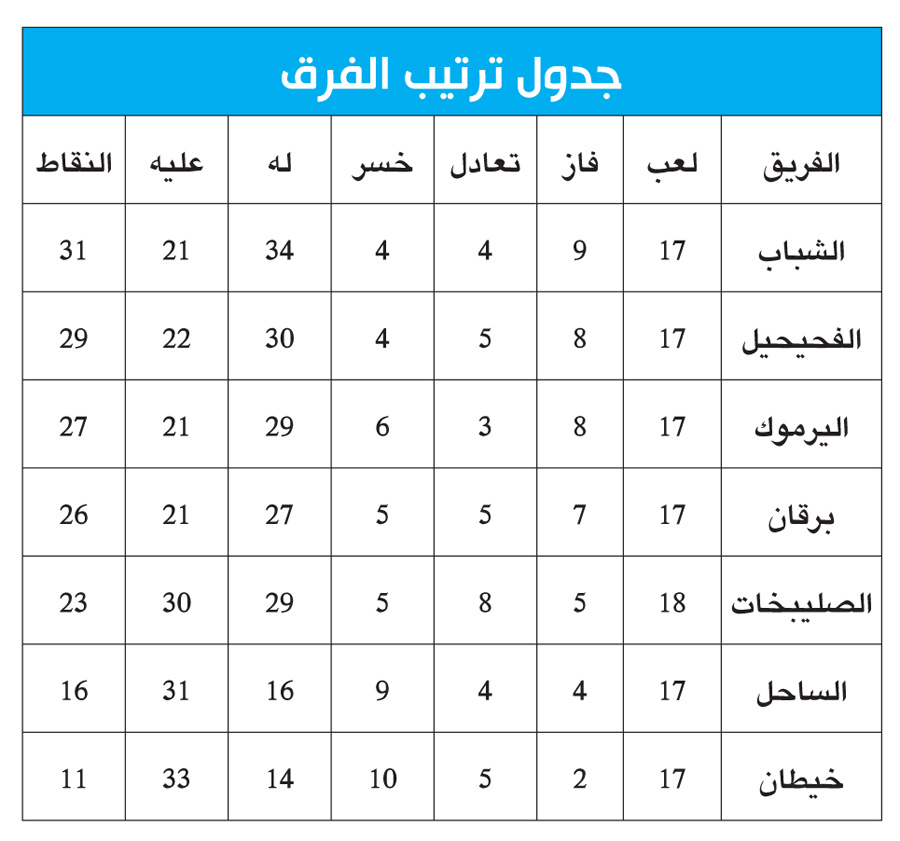 جدول ترتيب الفرق

| الفريق | لعب | فاز | تعادل | خسر | له | عليه | النقاط |
|---|---|---|---|---|---|---|---|
| الشباب | 17 | 9 | 4 | 4 | 34 | 21 | 31 |
| الفحيحيل | 17 | 8 | 5 | 4 | 30 | 22 | 29 |
| اليرموك | 17 | 8 | 3 | 6 | 29 | 21 | 27 |
| برقان | 17 | 7 | 5 | 5 | 27 | 21 | 26 |
| الصليبخات | 18 | 5 | 8 | 5 | 29 | 30 | 23 |
| الساحل | 17 | 4 | 4 | 9 | 16 | 31 | 16 |
| خيطان | 17 | 2 | 5 | 10 | 14 | 33 | 11 |